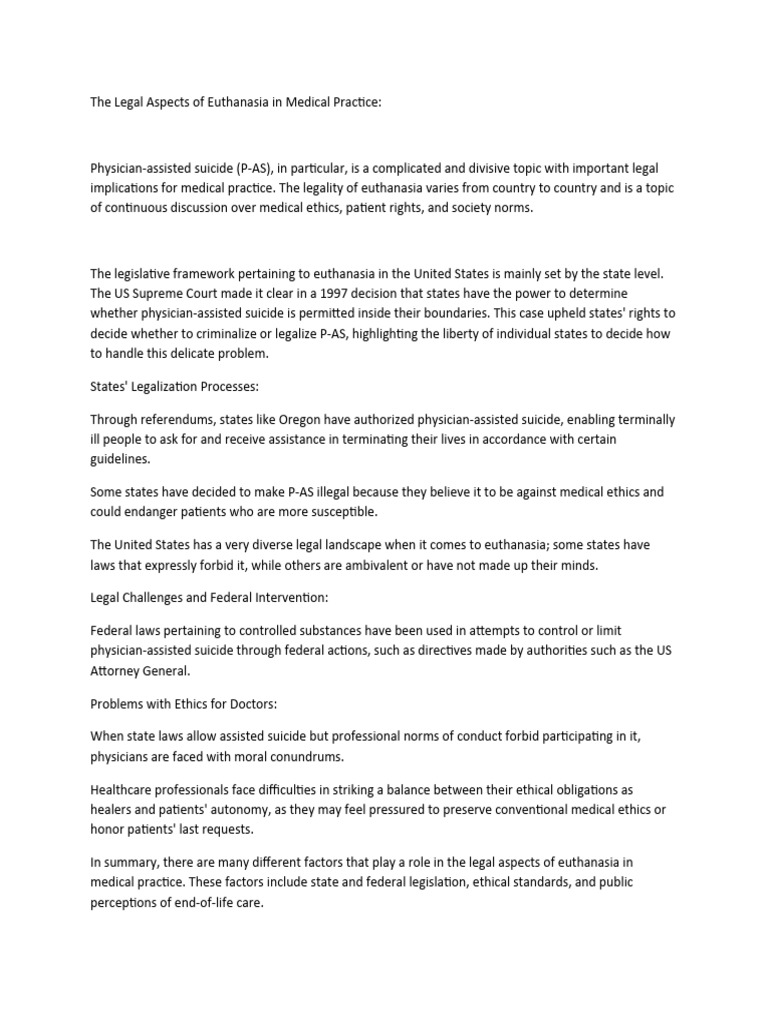 The Legal Aspects of Euthanasia in Medical Practice:

Physician-assisted suicide (P-AS), in particular, is a complicated and divisive topic with important legal implications for medical practice. The legality of euthanasia varies from country to country and is a topic of continuous discussion over medical ethics, patient rights, and society norms.

The legislative framework pertaining to euthanasia in the United States is mainly set by the state level. The US Supreme Court made it clear in a 1997 decision that states have the power to determine whether physician-assisted suicide is permitted inside their boundaries. This case upheld states' rights to decide whether to criminalize or legalize P-AS, highlighting the liberty of individual states to decide how to handle this delicate problem.

States' Legalization Processes:

Through referendums, states like Oregon have authorized physician-assisted suicide, enabling terminally ill people to ask for and receive assistance in terminating their lives in accordance with certain guidelines.

Some states have decided to make P-AS illegal because they believe it to be against medical ethics and could endanger patients who are more susceptible.

The United States has a very diverse legal landscape when it comes to euthanasia; some states have laws that expressly forbid it, while others are ambivalent or have not made up their minds.

Legal Challenges and Federal Intervention:

Federal laws pertaining to controlled substances have been used in attempts to control or limit physician-assisted suicide through federal actions, such as directives made by authorities such as the US Attorney General.

Problems with Ethics for Doctors:

When state laws allow assisted suicide but professional norms of conduct forbid participating in it, physicians are faced with moral conundrums.

Healthcare professionals face difficulties in striking a balance between their ethical obligations as healers and patients' autonomy, as they may feel pressured to preserve conventional medical ethics or honor patients' last requests.

In summary, there are many different factors that play a role in the legal aspects of euthanasia in medical practice. These factors include state and federal legislation, ethical standards, and public perceptions of end-of-life care.